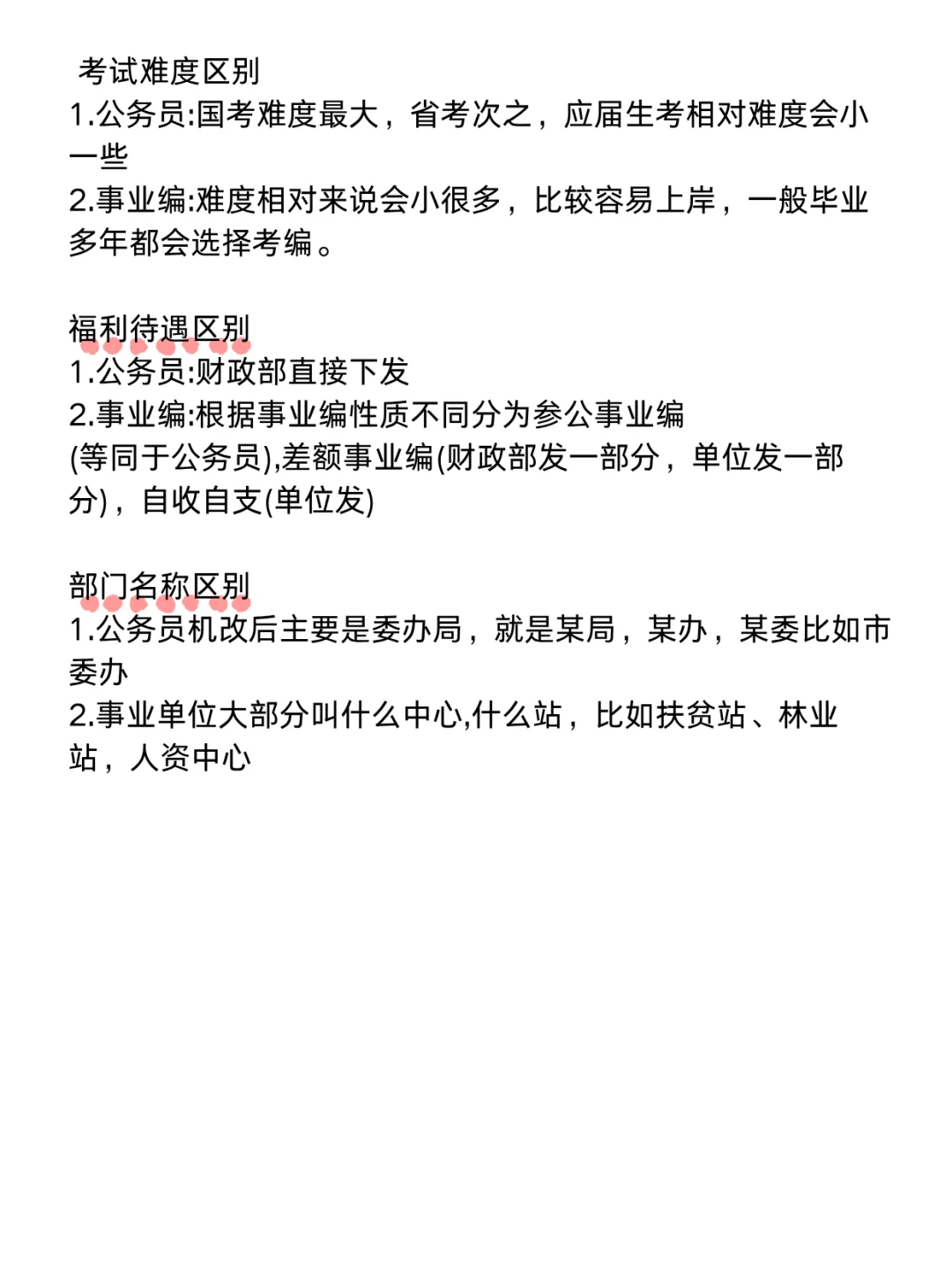 考试难度区别
1.公务员:国考难度最大，省考次之，应届生考相对难度会小一些
2.事业编:难度相对来说会小很多，比较容易上岸，一般毕业多年都会选择考编。

福利待遇区别
1.公务员:财政部直接下发
2.事业编:根据事业编性质不同分为参公事业编(等同于公务员),差额事业编(财政部发一部分，单位发一部分)，自收自支(单位发)

部门名称区别
1.公务员机改后主要是委办局，就是某局，某办，某委比如市委办
2.事业单位大部分叫什么中心,什么站，比如扶贫站、林业站，人资中心